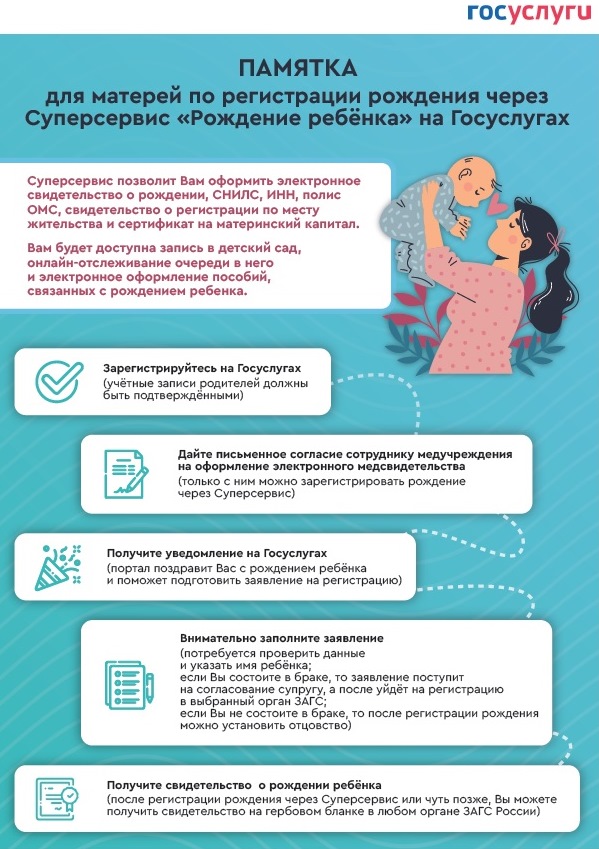 госуслуги

ПАМЯТКА
для матерей по регистрации рождения через Суперсервис «Рождение ребёнка» на Госуслугах

Суперсервис позволит Вам оформить электронное свидетельство о рождении, СНИЛС, ИНН, полис ОМС, свидетельство о регистрации по месту жительства и сертификат на материнский капитал.

Вам будет доступна запись в детский сад, онлайн-отслеживание очереди в него и электронное оформление пособий, связанных с рождением ребенка.

Зарегистрируйтесь на Госуслугах
(учётные записи родителей должны быть подтверждёнными)

Дайте письменное согласие сотруднику медучреждения на оформление электронного медсвидетельства
(только с ним можно зарегистрировать рождение через Суперсервис)

Получите уведомление на Госуслугах
(портал поздравит Вас с рождением ребёнка и поможет подготовить заявление на регистрацию)

Внимательно заполните заявление
(потребуется проверить данные и указать имя ребёнка;
если Вы состоите в браке, то заявление поступит на согласование супругу, а после уйдёт на регистрацию в выбранный орган ЗАГС;
если Вы не состоите в браке, то после регистрации рождения можно установить отцовство)

Получите свидетельство о рождении ребёнка
(после регистрации рождения через Суперсервис или чуть позже, Вы можете получить свидетельство на гербовом бланке в любом органе ЗАГС России)